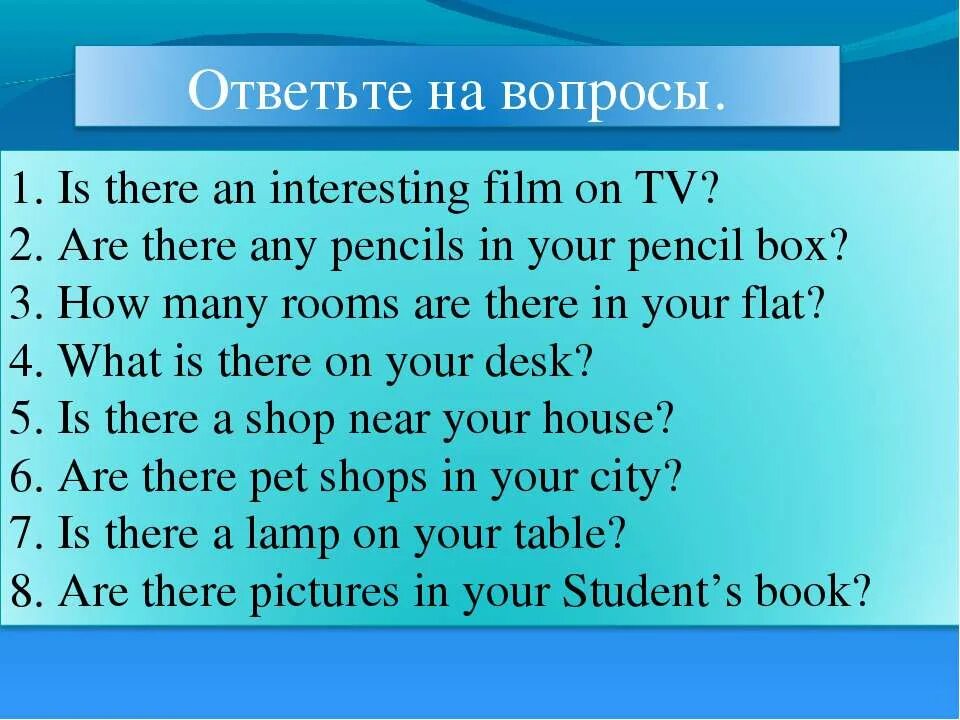 Ответьте на вопросы.

1. Is there an interesting film on TV?
2. Are there any pencils in your pencil box?
3. How many rooms are there in your flat?
4. What is there on your desk?
5. Is there a shop near your house?
6. Are there pet shops in your city?
7. Is there a lamp on your table?
8. Are there pictures in your Student’s book?